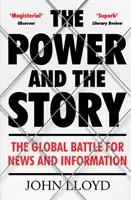 'Magisterial'
Observer

'Superb'
Literary Review

THE POWER AND THE STORY

THE GLOBAL BATTLE FOR NEWS AND INFORMATION

JOHN LLOYD